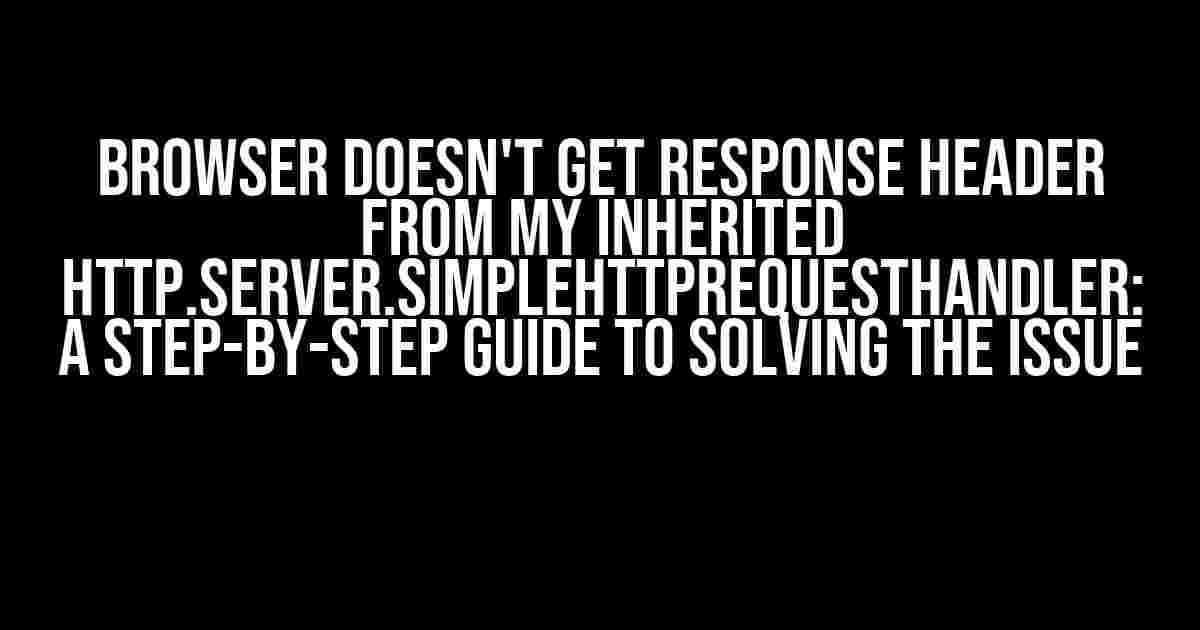 BROWSER DOESN'T GET RESPONSE HEADER FROM MY INHERITED HTTP.SERVER.SIMPLEHTTPREQUESTHANDLER: A STEP-BY-STEP GUIDE TO SOLVING THE ISSUE